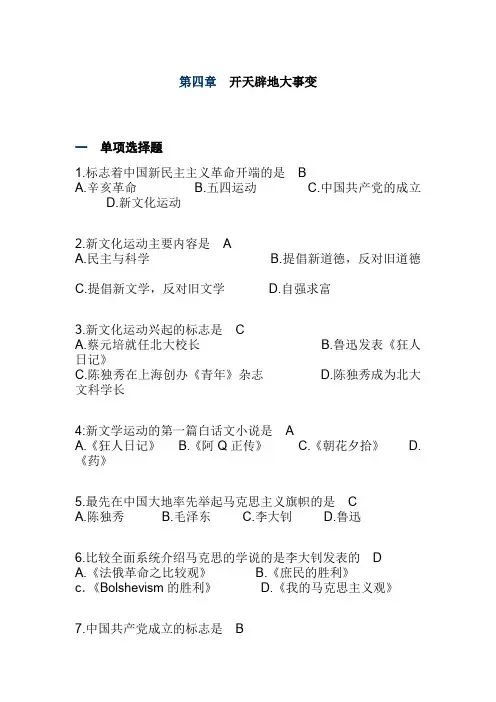 第四章 开天辟地大事变

一 单项选择题

1.标志着中国新民主主义革命开端的是 B
A.辛亥革命 B.五四运动 C.中国共产党的成立 D.新文化运动

2.新文化运动主要内容是 A
A.民主与科学 B.提倡新道德，反对旧道德

C.提倡新文学，反对旧文学 D.自强求富

3.新文化运动兴起的标志是 C
A.蔡元培就任北大校长 B.鲁迅发表《狂人日记》
C.陈独秀在上海创办《青年》杂志 D.陈独秀成为北大文科学长

4:新文学运动的第一篇白话文小说是 A
A.《狂人日记》 B.《阿 Q 正传》 C.《朝花夕拾》 D.《药》

5.最先在中国大地率先举起马克思主义旗帜的是 C
A.陈独秀 B.毛泽东 C.李大钊 D.鲁迅

6.比较全面系统介绍马克思的学说的是李大钊发表的 D
A.《法俄革命之比较观》 B.《庶民的胜利》
c.《Bolshevism 的胜利》 D.《我的马克思主义观》

7.中国共产党成立的标志是 B